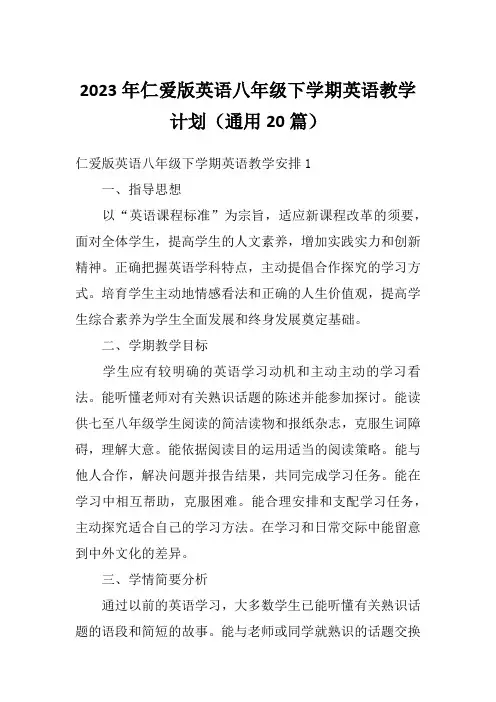 2023年仁爱版英语八年级下学期英语教学计划（通用20篇）

仁爱版英语八年级下学期英语教学安排1

一、指导思想

以“英语课程标准”为宗旨，适应新课程改革的须要，面对全体学生，提高学生的人文素养，增加实践实力和创新精神。正确把握英语学科特点，主动提倡合作探究的学习方式。培育学生主动地情感看法和正确的人生价值观，提高学生综合素养为学生全面发展和终身发展奠定基础。

二、学期教学目标

学生应有较明确的英语学习动机和主动主动的学习看法。能听懂老师对有关熟识话题的陈述并能参加探讨。能读供七至八年级学生阅读的简洁读物和报纸杂志，克服生词障碍，理解大意。能依据阅读目的运用适当的阅读策略。能与他人合作，解决问题并报告结果，共同完成学习任务。能在学习中相互帮助，克服困难。能合理安排和支配学习任务，主动探究适合自己的学习方法。在学习和日常交际中能留意到中外文化的差异。

三、学情简要分析

通过以前的英语学习，大多数学生已能听懂有关熟识话题的语段和简短的故事。能与老师或同学就熟识的话题交换